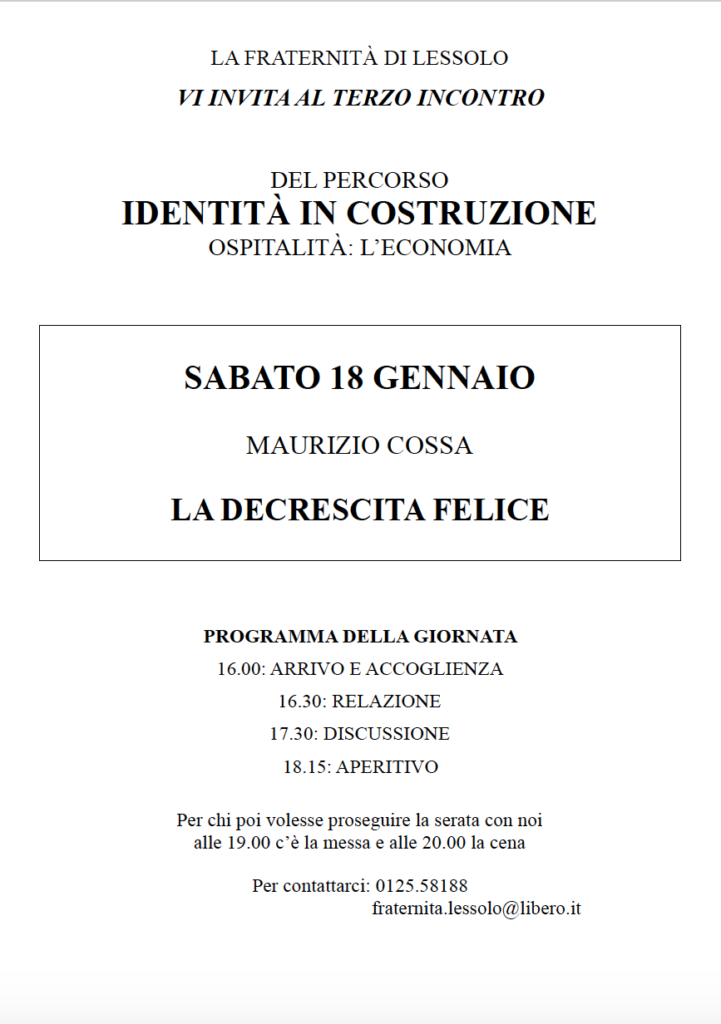 LA FRATERNITÀ DI LESSOLO
VI INVITA AL TERZO INCONTRO

DEL PERCORSO
IDENTITÀ IN COSTRUZIONE
OSPITALITÀ: L'ECONOMIA

SABATO 18 GENNAIO

MAURIZIO COSSA

LA DECRESCITA FELICE

PROGRAMMA DELLA GIORNATA
16.00: ARRIVO E ACCOGLIENZA
16.30: RELAZIONE
17.30: DISCUSSIONE
18.15: APERITIVO

Per chi poi volesse proseguire la serata con noi alle 19.00 c'è la messa e alle 20.00 la cena

Per contattarci: 0125.58188
fraternita.lessolo@libero.it